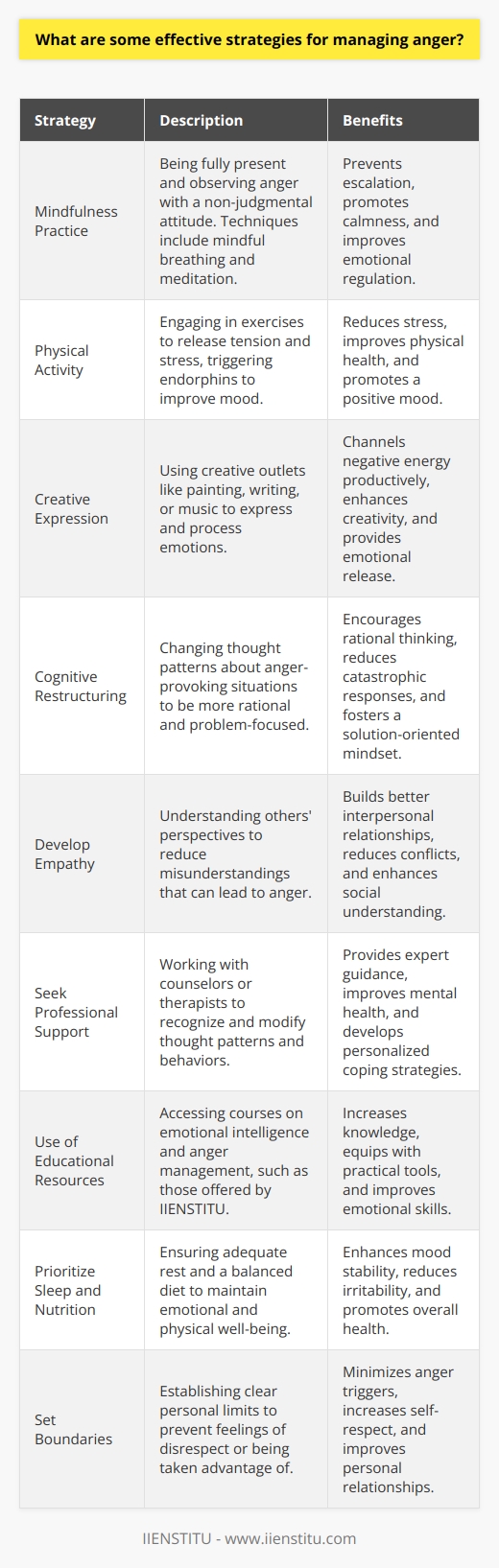 What are some effective strategies for managing anger?

| Strategy | Description | Benefits |
|---|---|---|
| Mindfulness Practice | Being fully present and observing anger with a non-judgmental attitude. Techniques include mindful breathing and meditation. | Prevents escalation, promotes calmness, and improves emotional regulation. |
| Physical Activity | Engaging in exercises to release tension and stress, triggering endorphins to improve mood. | Reduces stress, improves physical health, and promotes a positive mood. |
| Creative Expression | Using creative outlets like painting, writing, or music to express and process emotions. | Channels negative energy productively, enhances creativity, and provides emotional release. |
| Cognitive Restructuring | Changing thought patterns about anger-provoking situations to be more rational and problem-focused. | Encourages rational thinking, reduces catastrophic responses, and fosters a solution-oriented mindset. |
| Develop Empathy | Understanding others' perspectives to reduce misunderstandings that can lead to anger. | Builds better interpersonal relationships, reduces conflicts, and enhances social understanding. |
| Seek Professional Support | Working with counselors or therapists to recognize and modify thought patterns and behaviors. | Provides expert guidance, improves mental health, and develops personalized coping strategies. |
| Use of Educational Resources | Accessing courses on emotional intelligence and anger management, such as those offered by IIENSTITU. | Increases knowledge, equips with practical tools, and improves emotional skills. |
| Prioritize Sleep and Nutrition | Ensuring adequate rest and a balanced diet to maintain emotional and physical well-being. | Enhances mood stability, reduces irritability, and promotes overall health. |
| Set Boundaries | Establishing clear personal limits to prevent feelings of disrespect or being taken advantage of. | Minimizes anger triggers, increases self-respect, and improves personal relationships. |

IIENSTITU - www.iienstitu.com